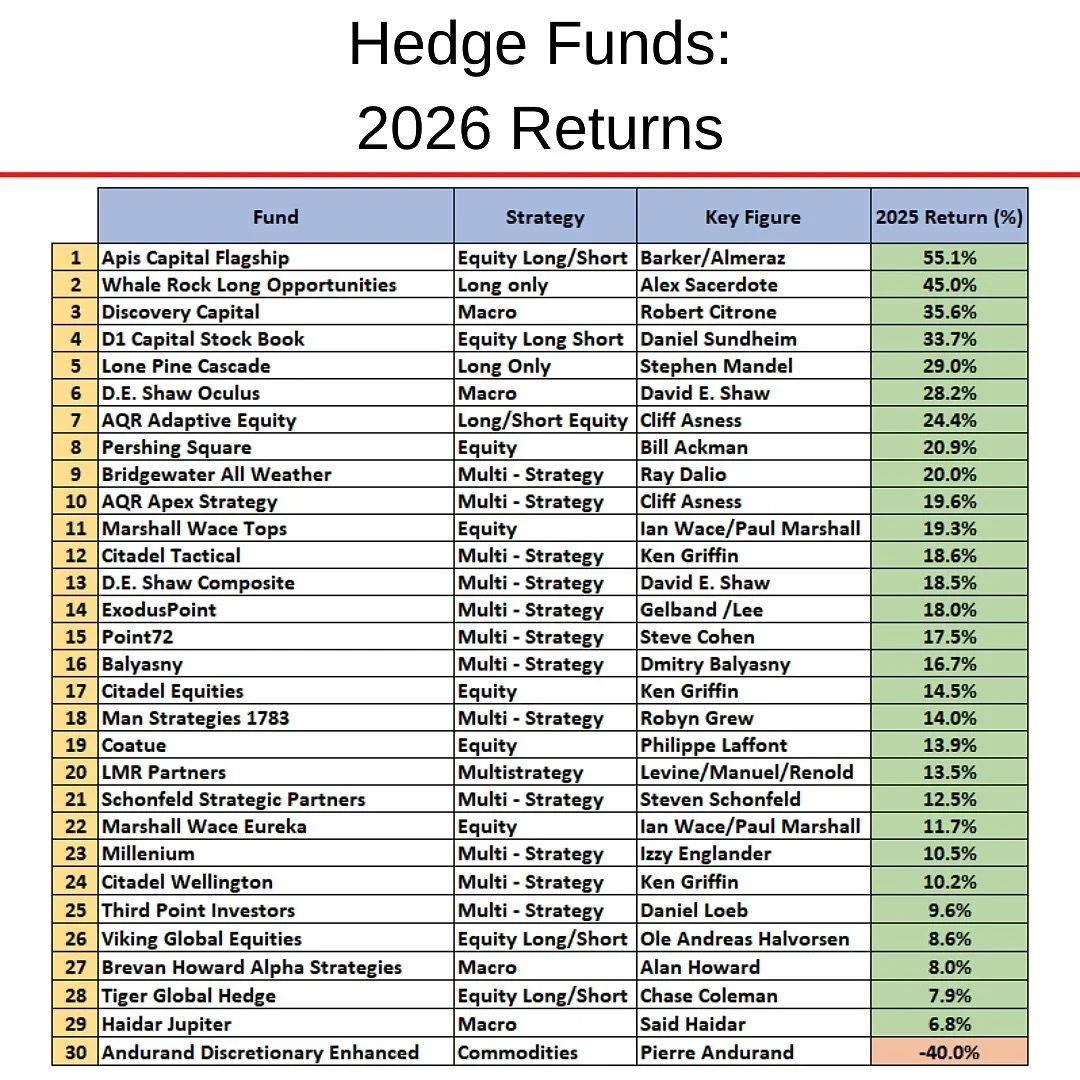 Hedge Funds:
2026 Returns

|  | Fund | Strategy | Key Figure | 2025 Return (%) |
|---|---|---|---|---|
| 1 | Apis Capital Flagship | Equity Long/Short | Barker/Almeraz | 55.1% |
| 2 | Whale Rock Long Opportunities | Long only | Alex Sacerdote | 45.0% |
| 3 | Discovery Capital | Macro | Robert Citrone | 35.6% |
| 4 | D1 Capital Stock Book | Equity Long Short | Daniel Sundheim | 33.7% |
| 5 | Lone Pine Cascade | Long Only | Stephen Mandel | 29.0% |
| 6 | D.E. Shaw Oculus | Macro | David E. Shaw | 28.2% |
| 7 | AQR Adaptive Equity | Long/Short Equity | Cliff Asness | 24.4% |
| 8 | Pershing Square | Equity | Bill Ackman | 20.9% |
| 9 | Bridgewater All Weather | Multi - Strategy | Ray Dalio | 20.0% |
| 10 | AQR Apex Strategy | Multi - Strategy | Cliff Asness | 19.6% |
| 11 | Marshall Wace Tops | Equity | Ian Wace/Paul Marshall | 19.3% |
| 12 | Citadel Tactical | Multi - Strategy | Ken Griffin | 18.6% |
| 13 | D.E. Shaw Composite | Multi - Strategy | David E. Shaw | 18.5% |
| 14 | ExodusPoint | Multi - Strategy | Gelband /Lee | 18.0% |
| 15 | Point72 | Multi - Strategy | Steve Cohen | 17.5% |
| 16 | Balyasny | Multi - Strategy | Dmitry Balyasny | 16.7% |
| 17 | Citadel Equities | Equity | Ken Griffin | 14.5% |
| 18 | Man Strategies 1783 | Multi - Strategy | Robyn Grew | 14.0% |
| 19 | Coatue | Equity | Philippe Laffont | 13.9% |
| 20 | LMR Partners | Multistrategy | Levine/Manuel/Renold | 13.5% |
| 21 | Schonfeld Strategic Partners | Multi - Strategy | Steven Schonfeld | 12.5% |
| 22 | Marshall Wace Eureka | Equity | Ian Wace/Paul Marshall | 11.7% |
| 23 | Millenium | Multi - Strategy | Izzy Englander | 10.5% |
| 24 | Citadel Wellington | Multi - Strategy | Ken Griffin | 10.2% |
| 25 | Third Point Investors | Multi - Strategy | Daniel Loeb | 9.6% |
| 26 | Viking Global Equities | Equity Long/Short | Ole Andreas Halvorsen | 8.6% |
| 27 | Brevan Howard Alpha Strategies | Macro | Alan Howard | 8.0% |
| 28 | Tiger Global Hedge | Equity Long/Short | Chase Coleman | 7.9% |
| 29 | Haidar Jupiter | Macro | Said Haidar | 6.8% |
| 30 | Andurand Discretionary Enhanced | Commodities | Pierre Andurand | -40.0% |